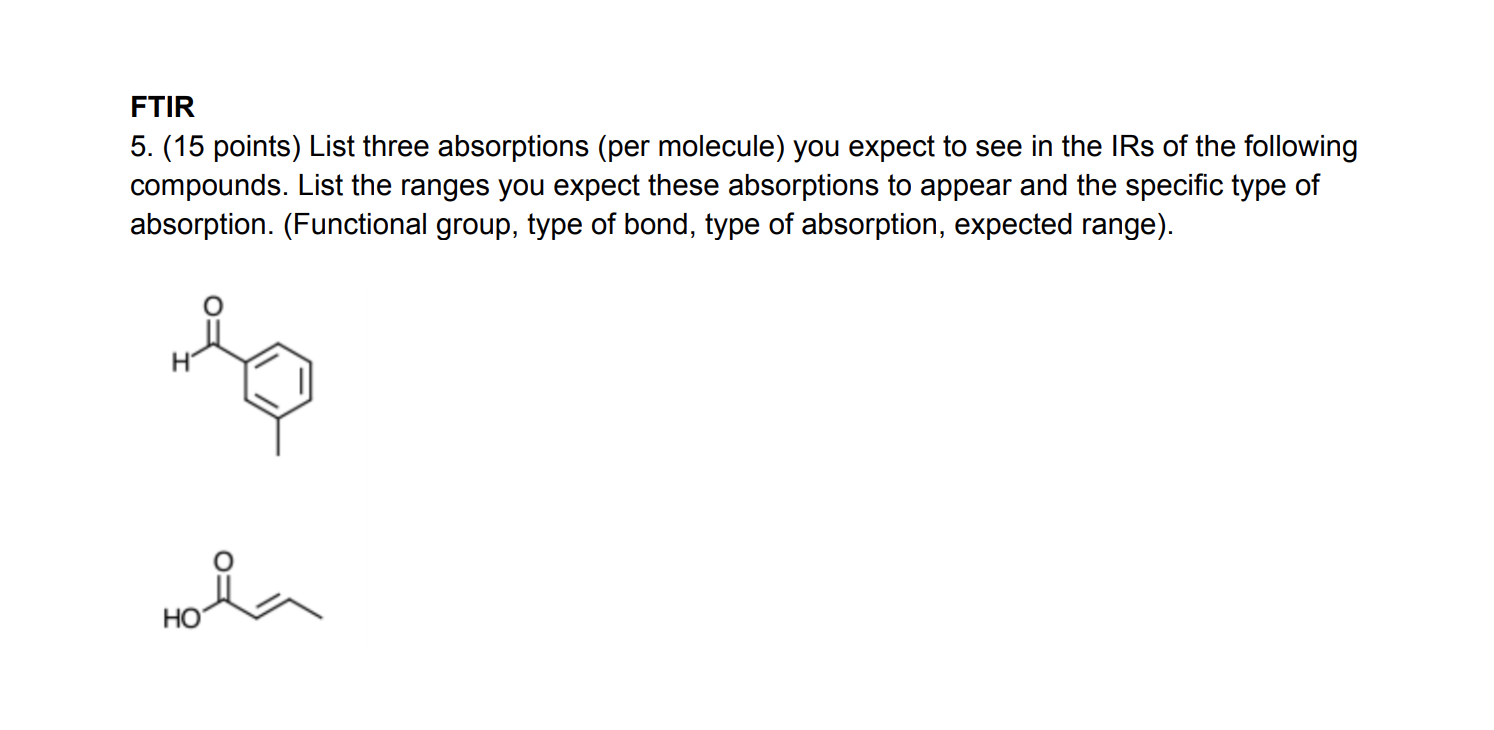 FTIR
5. (15 points) List three absorptions (per molecule) you expect to see in the IRs of the following compounds. List the ranges you expect these absorptions to appear and the specific type of absorption. (Functional group, type of bond, type of absorption, expected range).

O
H

O
HO